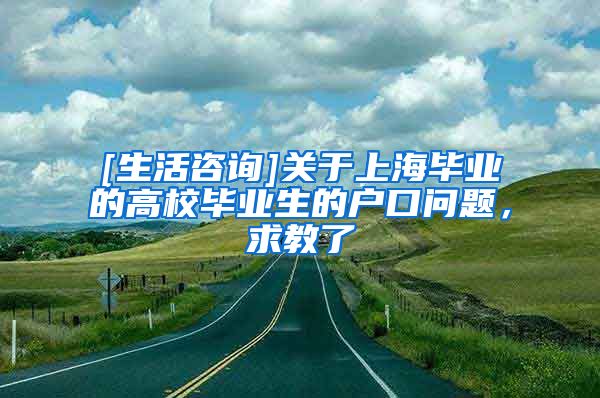 [生活咨询]关于上海毕业的高校毕业生的户口问题，求教了